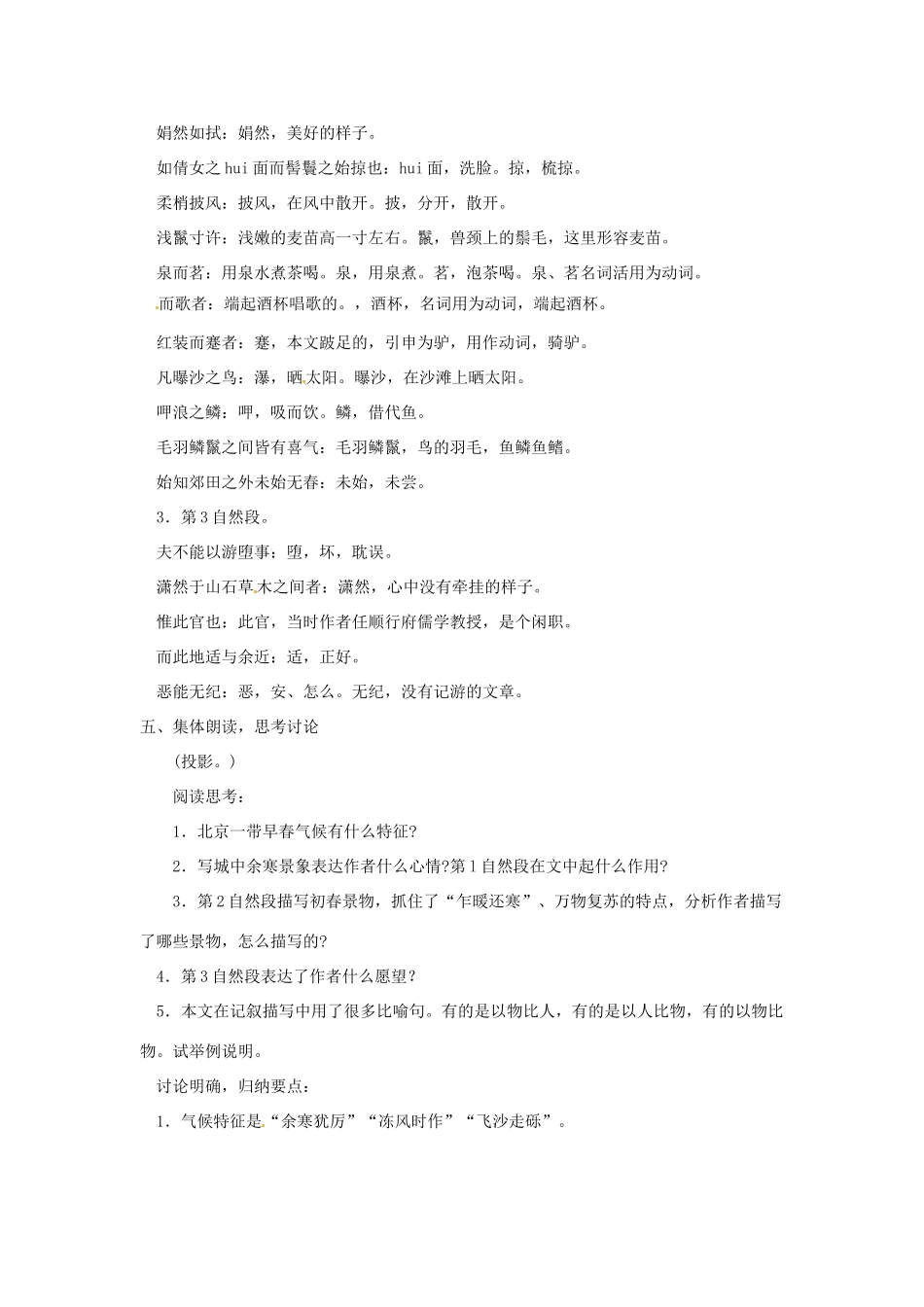 娟然如拭：娟然，美好的样子。

如倩女之hui面而髻鬟之始掠也：hui面，洗脸。掠，梳掠。

柔梢披风：披风，在风中散开。披，分开，散开。

浅鬣寸许：浅嫩的麦苗高一寸左右。鬣，兽颈上的鬃毛，这里形容麦苗。

泉而茗：用泉水煮茶喝。泉，用泉煮。茗，泡茶喝。泉、茗名词活用为动词。

而歌者：端起酒杯唱歌的。，酒杯，名词用为动词，端起酒杯。

红装而蹇者：蹇，本文跛足的，引申为驴，用作动词，骑驴。

凡曝沙之鸟：瀑，晒太阳。曝沙，在沙滩上晒太阳。

呷浪之鳞：呷，吸而饮。鳞，借代鱼。

毛羽鳞鬣之间皆有喜气：毛羽鳞鬣，鸟的羽毛，鱼鳞鱼鳍。

始知郊田之外未始无春：未始，未尝。

3．第3自然段。

夫不能以游堕事：堕，坏，耽误。

潇然于山石草木之间者：潇然，心中没有牵挂的样子。

惟此官也：此官，当时作者任顺行府儒学教授，是个闲职。

而此地适与余近：适，正好。

恶能无纪：恶，安、怎么。无纪，没有记游的文章。

五、集体朗读，思考讨论

(投影。)

阅读思考：

1．北京一带早春气候有什么特征?

2．写城中余寒景象表达作者什么心情?第1自然段在文中起什么作用?

3．第2自然段描写初春景物，抓住了“乍暖还寒”、万物复苏的特点，分析作者描写了哪些景物，怎么描写的?

4．第3自然段表达了作者什么愿望？

5．本文在记叙描写中用了很多比喻句。有的是以物比人，有的是以人比物，有的以物比物。试举例说明。

讨论明确，归纳要点：

1．气候特征是“余寒犹厉”“冻风时作”“飞沙走砾”。